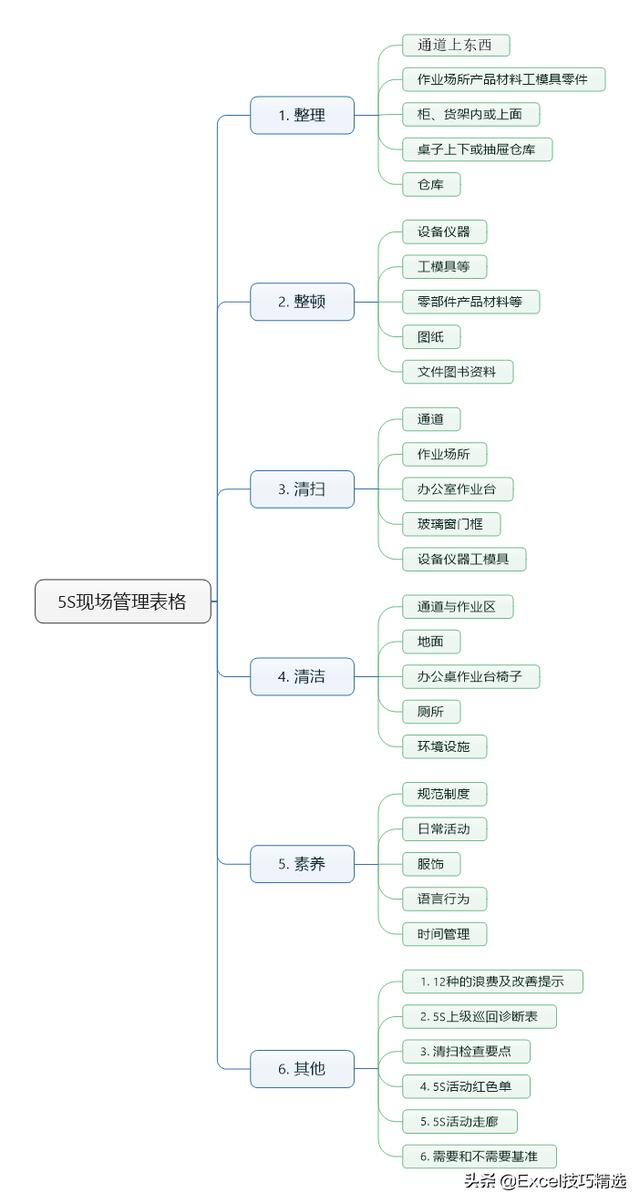 5S现场管理表格

1. 整理

通道上东西

作业场所产品材料工模具零件

柜、货架内或上面

桌子上下或抽屉仓库

仓库

2. 整顿

设备仪器

工模具等

零部件产品材料等

图纸

文件图书资料

3. 清扫

通道

作业场所

办公室作业台

玻璃窗门框

设备仪器工模具

4. 清洁

通道与作业区

地面

办公桌作业台椅子

厕所

环境设施

5. 素养

规范制度

日常活动

服饰

语言行为

时间管理

6. 其他

1. 12种的浪费及改善提示

2. 5S上级巡回诊断表

3. 清扫检查要点

4. 5S活动红色单

5. 5S活动走廊

6. 需要和不需要基准

头条 @Excel技巧精选